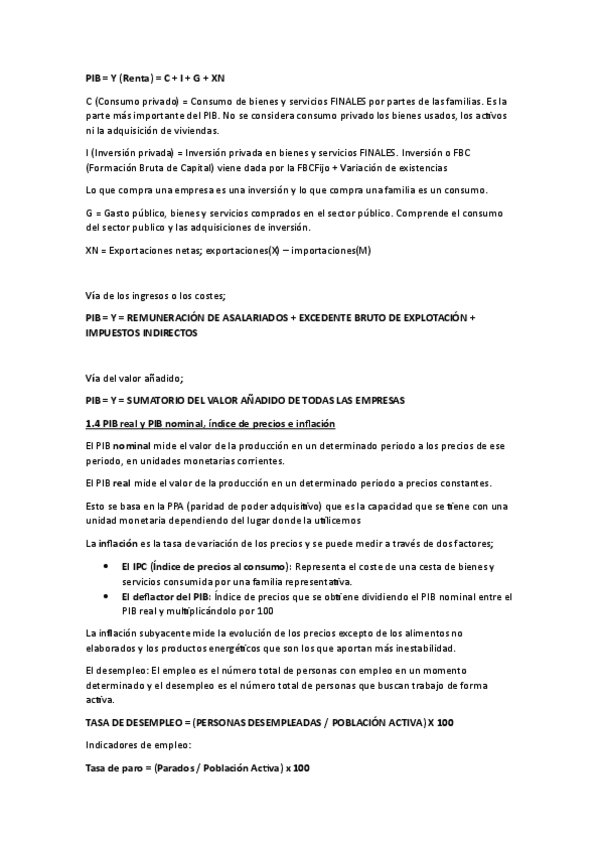 PIB = Y (Renta) = C + I + G + XN

C (Consumo privado) = Consumo de bienes y servicios FINALES por partes de las familias. Es la parte más importante del PIB. No se considera consumo privado los bienes usados, los activos ni la adquisición de viviendas.

I (Inversión privada) = Inversión privada en bienes y servicios FINALES. Inversión o FBC (Formación Bruta de Capital) viene dada por la FBCFijo + Variación de existencias

Lo que compra una empresa es una inversión y lo que compra una familia es un consumo.

G = Gasto público, bienes y servicios comprados en el sector público. Comprende el consumo del sector publico y las adquisiciones de inversión.

XN = Exportaciones netas; exportaciones(X) – importaciones(M)

Vía de los ingresos o los costes;

PIB = Y = REMUNERACIÓN DE ASALARIADOS + EXCEDENTE BRUTO DE EXPLOTACIÓN + IMPUESTOS INDIRECTOS

Vía del valor añadido;

PIB = Y = SUMATORIO DEL VALOR AÑADIDO DE TODAS LAS EMPRESAS

1.4 PIB real y PIB nominal, índice de precios e inflación

El PIB nominal mide el valor de la producción en un determinado periodo a los precios de ese periodo, en unidades monetarias corrientes.

El PIB real mide el valor de la producción en un determinado periodo a precios constantes.

Esto se basa en la PPA (paridad de poder adquisitivo) que es la capacidad que se tiene con una unidad monetaria dependiendo del lugar donde la utilicemos

La inflación es la tasa de variación de los precios y se puede medir a través de dos factores;

• El IPC (Índice de precios al consumo): Representa el coste de una cesta de bienes y servicios consumida por una familia representativa.
• El deflactor del PIB: Índice de precios que se obtiene dividiendo el PIB nominal entre el PIB real y multiplicándolo por 100

La inflación subyacente mide la evolución de los precios excepto de los alimentos no elaborados y los productos energéticos que son los que aportan más inestabilidad.

El desempleo: El empleo es el número total de personas con empleo en un momento determinado y el desempleo es el número total de personas que buscan trabajo de forma activa.

TASA DE DESEMPLEO = (PERSONAS DESEMPLEADAS / POBLACIÓN ACTIVA) X 100

Indicadores de empleo:

Tasa de paro = (Parados / Población Activa) x 100